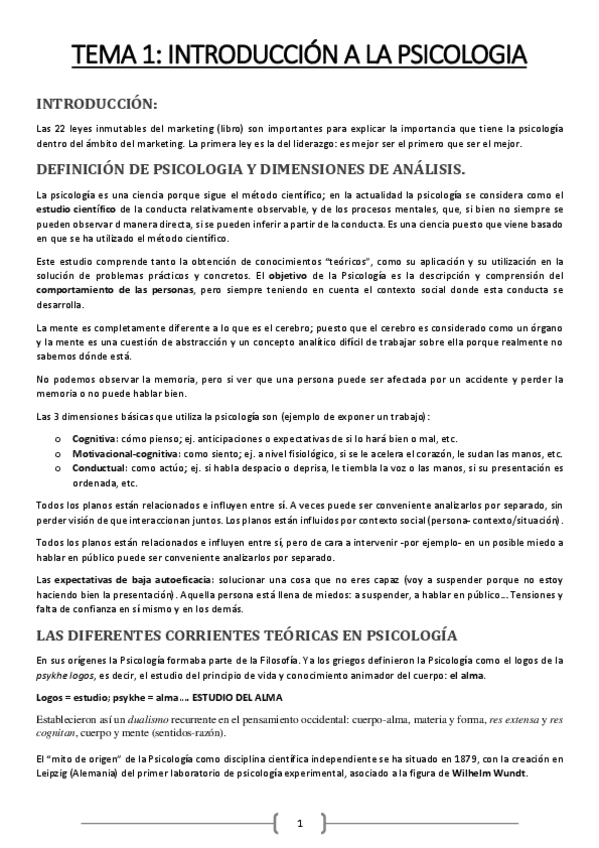 TEMA 1: INTRODUCCIÓN A LA PSICOLOGIA

INTRODUCCIÓN:

Las 22 leyes inmutables del marketing (libro) son importantes para explicar la importancia que tiene la psicología dentro del ámbito del marketing. La primera ley es la del liderazgo: es mejor ser el primero que ser el mejor.

DEFINICIÓN DE PSICOLOGIA Y DIMENSIONES DE ANÁLISIS.

La psicología es una ciencia porque sigue el método científico; en la actualidad la psicología se considera como el estudio científico de la conducta relativamente observable, y de los procesos mentales, que, si bien no siempre se pueden observar d manera directa, si se pueden inferir a partir de la conducta. Es una ciencia puesto que viene basado en que se ha utilizado el método científico.

Este estudio comprende tanto la obtención de conocimientos "teóricos", como su aplicación y su utilización en la solución de problemas prácticos y concretos. El objetivo de la Psicología es la descripción y comprensión del comportamiento de las personas, pero siempre teniendo en cuenta el contexto social donde esta conducta se desarrolla.

La mente es completamente diferente a lo que es el cerebro; puesto que el cerebro es considerado como un órgano y la mente es una cuestión de abstracción y un concepto analítico difícil de trabajar sobre ella porque realmente no sabemos dónde está.

No podemos observar la memoria, pero si ver que una persona puede ser afectada por un accidente y perder la memoria o no puede hablar bien.

Las 3 dimensiones básicas que utiliza la psicología son (ejemplo de exponer un trabajo):

o Cognitiva: cómo pienso; ej. anticipaciones o expectativas de si lo hará bien o mal, etc.
o Motivacional-cognitiva: como siento; ej. a nivel fisiológico, si se le acelera el corazón, le sudan las manos, etc.
o Conductual: como actúo; ej. si habla despacio o deprisa, le tiembla la voz o las manos, si su presentación es ordenada, etc.

Todos los planos están relacionados e influyen entre sí. A veces puede ser conveniente analizarlos por separado, sin perder visión de que interaccionan juntos. Los planos están influidos por contexto social (persona- contexto/situación).

Todos los planos están relacionados e influyen entre sí, pero de cara a intervenir -por ejemplo- en un posible miedo a hablar en público puede ser conveniente analizarlos por separado.

Las expectativas de baja autoeficacia: solucionar una cosa que no eres capaz (voy a suspender porque no estoy haciendo bien la presentación). Aquella persona está llena de miedos: a suspender, a hablar en público…. Tensiones y falta de confianza en sí mismo y en los demás.

LAS DIFERENTES CORRIENTES TEÓRICAS EN PSICOLOGÍA

En sus orígenes la Psicología formaba parte de la Filosofía. Ya los griegos definieron la Psicología como el logos de la psykhe logos, es decir, el estudio del principio de vida y conocimiento animador del cuerpo: el alma.

Logos = estudio; psykhe = alma…. ESTUDIO DEL ALMA

Establecieron así un dualismo recurrente en el pensamiento occidental: cuerpo-alma, materia y forma, res extensa y res cognitan, cuerpo y mente (sentidos-razón).

El "mito de origen" de la Psicología como disciplina científica independiente se ha situado en 1879, con la creación en Leipzig (Alemania) del primer laboratorio de psicología experimental, asociado a la figura de Wilhelm Wundt.

1